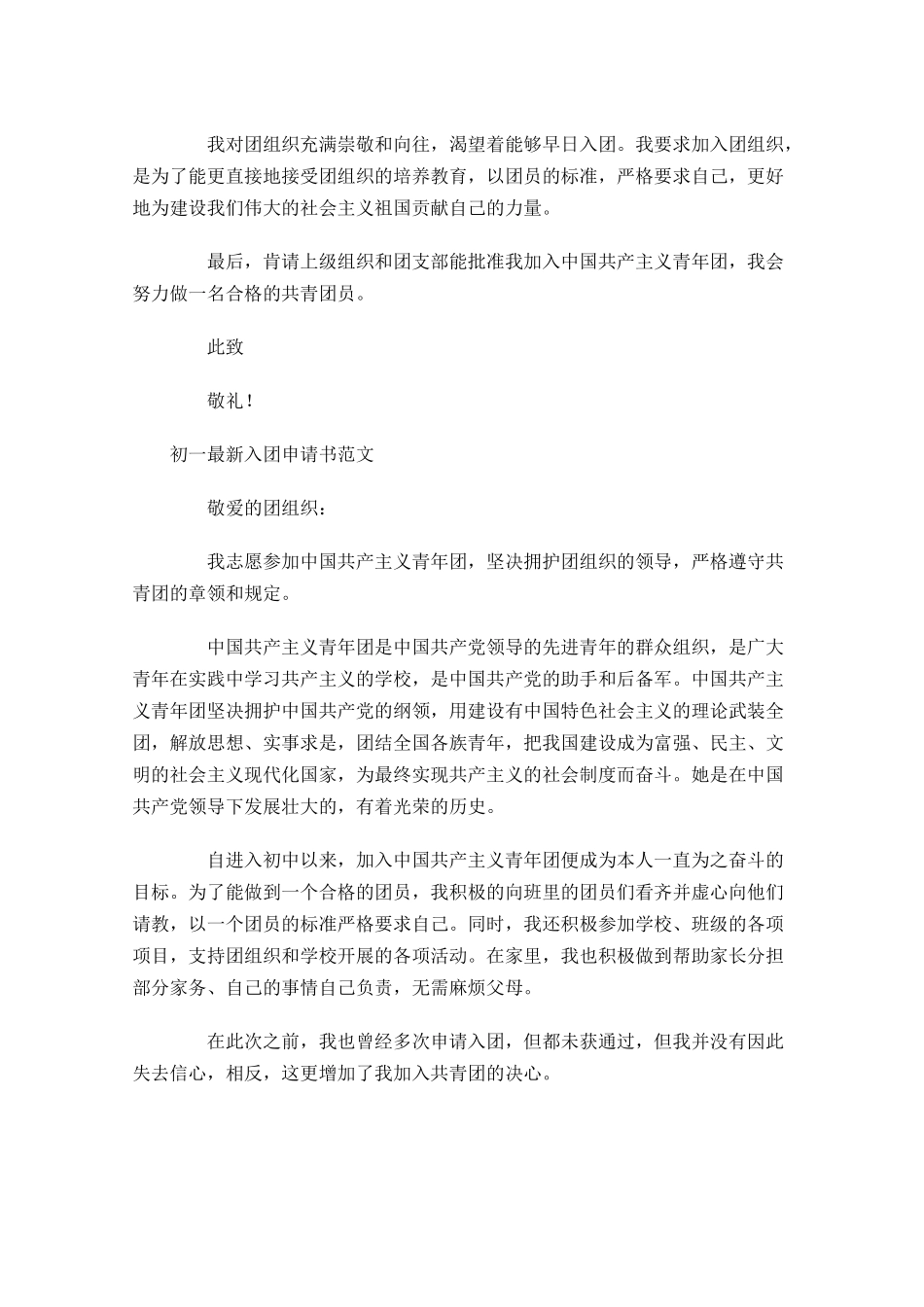 我对团组织充满崇敬和向往，渴望着能够早日入团。我要求加入团组织，是为了能更直接地接受团组织的培养教育，以团员的标准，严格要求自己，更好地为建设我们伟大的社会主义祖国贡献自己的力量。

最后，肯请上级组织和团支部能批准我加入中国共产主义青年团，我会努力做一名合格的共青团员。

此致

敬礼！

初一最新入团申请书范文

敬爱的团组织：

我志愿参加中国共产主义青年团，坚决拥护团组织的领导，严格遵守共青团的章领和规定。

中国共产主义青年团是中国共产党领导的先进青年的群众组织，是广大青年在实践中学习共产主义的学校，是中国共产党的助手和后备军。中国共产主义青年团坚决拥护中国共产党的纲领，用建设有中国特色社会主义的理论武装全团，解放思想、实事求是，团结全国各族青年，把我国建设成为富强、民主、文明的社会主义现代化国家，为最终实现共产主义的社会制度而奋斗。她是在中国共产党领导下发展壮大的，有着光荣的历史。

自进入初中以来，加入中国共产主义青年团便成为本人一直为之奋斗的目标。为了能做到一个合格的团员，我积极的向班里的团员们看齐并虚心向他们请教，以一个团员的标准严格要求自己。同时，我还积极参加学校、班级的各项项目，支持团组织和学校开展的各项活动。在家里，我也积极做到帮助家长分担部分家务、自己的事情自己负责，无需麻烦父母。

在此次之前，我也曾经多次申请入团，但都未获通过，但我并没有因此失去信心，相反，这更增加了我加入共青团的决心。